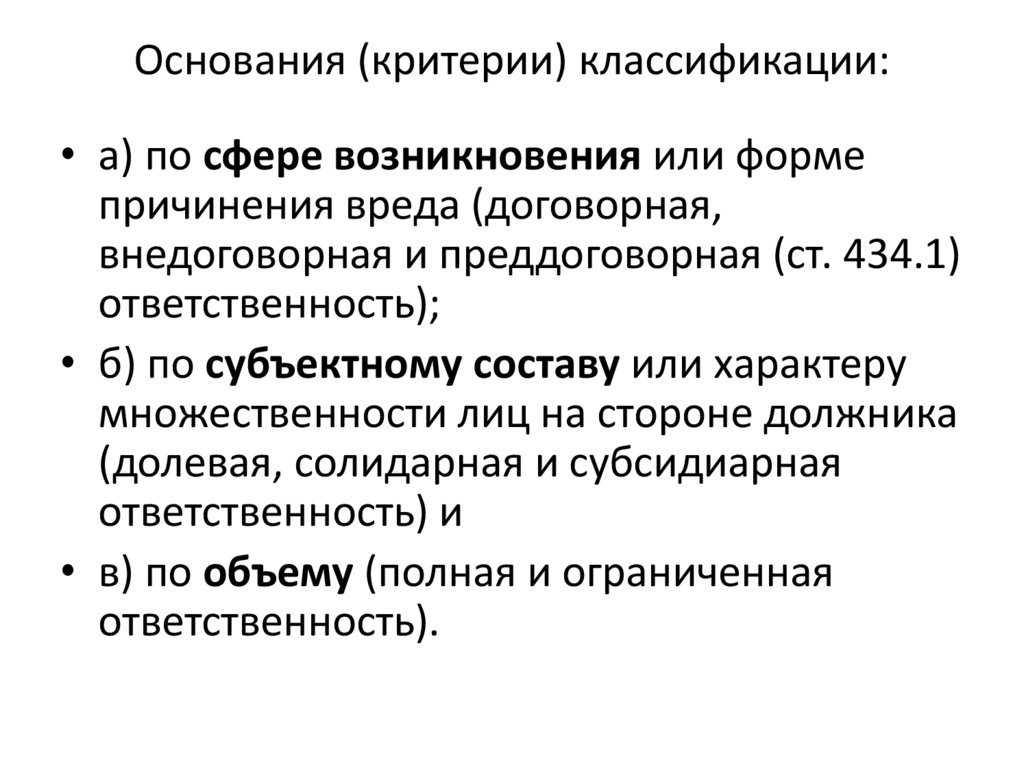 Основания (критерии) классификации:

• а) по сфере возникновения или форме причинения вреда (договорная, внедоговорная и преддоговорная (ст. 434.1) ответственность);
• б) по субъектному составу или характеру множественности лиц на стороне должника (долевая, солидарная и субсидиарная ответственность) и
• в) по объему (полная и ограниченная ответственность).